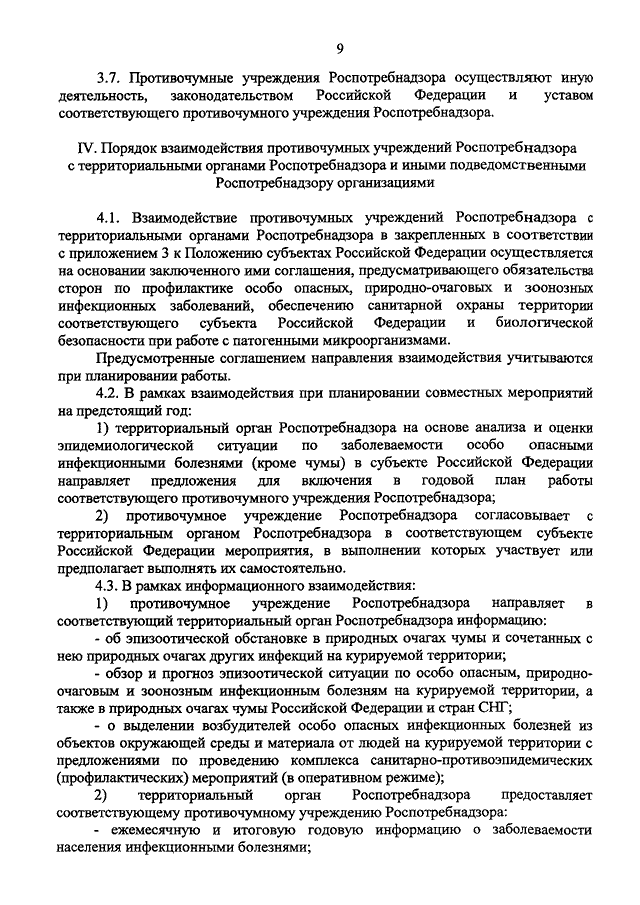 9

3.7. Противочумные учреждения Роспотребнадзора осуществляют иную деятельность, законодательством Российской Федерации и уставом соответствующего противочумного учреждения Роспотребнадзора.

IV. Порядок взаимодействия противочумных учреждений Роспотребнадзора с территориальными органами Роспотребнадзора и иными подведомственными Роспотребнадзору организациями

4.1. Взаимодействие противочумных учреждений Роспотребнадзора с территориальными органами Роспотребнадзора в закрепленных в соответствии с приложением 3 к Положению субъектах Российской Федерации осуществляется на основании заключенного ими соглашения, предусматривающего обязательства сторон по профилактике особо опасных, природно-очаговых и зоонозных инфекционных заболеваний, обеспечению санитарной охраны территории соответствующего субъекта Российской Федерации и биологической безопасности при работе с патогенными микроорганизмами.

Предусмотренные соглашением направления взаимодействия учитываются при планировании работы.

4.2. В рамках взаимодействия при планировании совместных мероприятий на предстоящий год:

1) территориальный орган Роспотребнадзора на основе анализа и оценки эпидемиологической ситуации по заболеваемости особо опасными инфекционными болезнями (кроме чумы) в субъекте Российской Федерации направляет предложения для включения в годовой план работы соответствующего противочумного учреждения Роспотребнадзора;

2) противочумное учреждение Роспотребнадзора согласовывает с территориальным органом Роспотребнадзора в соответствующем субъекте Российской Федерации мероприятия, в выполнении которых участвует или предполагает выполнять их самостоятельно.

4.3. В рамках информационного взаимодействия:

1) противочумное учреждение Роспотребнадзора направляет в соответствующий территориальный орган Роспотребнадзора информацию:

- об эпизоотической обстановке в природных очагах чумы и сочетанных с нею природных очагах других инфекций на курируемой территории;

- обзор и прогноз эпизоотической ситуации по особо опасным, природно-очаговым и зоонозным инфекционным болезням на курируемой территории, а также в природных очагах чумы Российской Федерации и стран СНГ;

- о выделении возбудителей особо опасных инфекционных болезней из объектов окружающей среды и материала от людей на курируемой территории с предложениями по проведению комплекса санитарно-противоэпидемических (профилактических) мероприятий (в оперативном режиме);

2) территориальный орган Роспотребнадзора предоставляет соответствующему противочумному учреждению Роспотребнадзора:

- ежемесячную и итоговую годовую информацию о заболеваемости населения инфекционными болезнями;